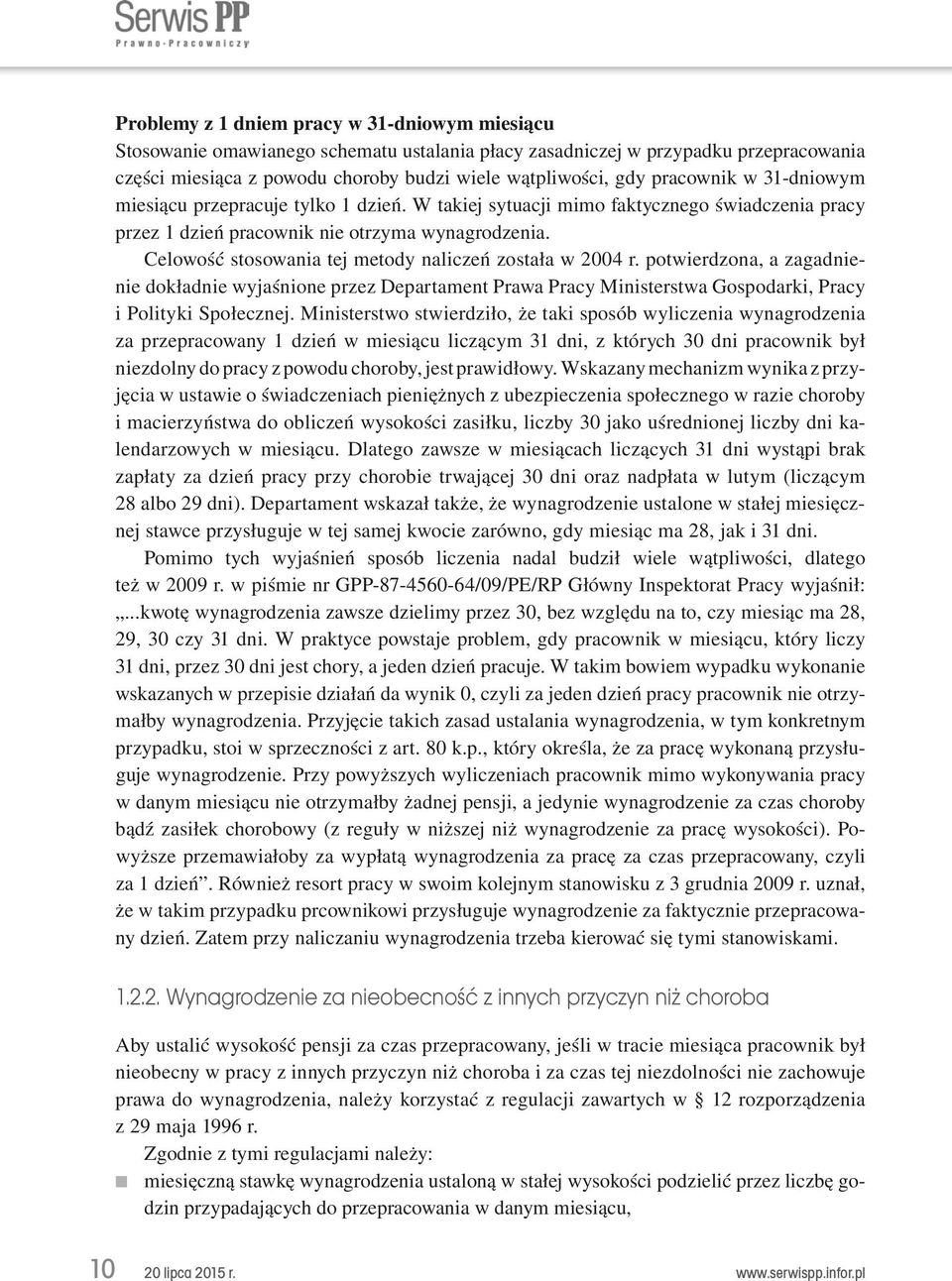 Serwis PP
Prawno-Pracowniczy

Problemy z 1 dniem pracy w 31-dniowym miesiącu
Stosowanie omawianego schematu ustalania płacy zasadniczej w przypadku przepracowania części miesiąca z powodu choroby budzi wiele wątpliwości, gdy pracownik w 31-dniowym miesiącu przepracuje tylko 1 dzień. W takiej sytuacji mimo faktycznego świadczenia pracy przez 1 dzień pracownik nie otrzyma wynagrodzenia.

Celowość stosowania tej metody naliczeń została w 2004 r. potwierdzona, a zagadnienie dokładnie wyjaśnione przez Departament Prawa Pracy Ministerstwa Gospodarki, Pracy i Polityki Społecznej. Ministerstwo stwierdziło, że taki sposób wyliczenia wynagrodzenia za przepracowany 1 dzień w miesiącu liczącym 31 dni, z których 30 dni pracownik był niezdolny do pracy z powodu choroby, jest prawidłowy. Wskazany mechanizm wynika z przyjęcia w ustawie o świadczeniach pieniężnych z ubezpieczenia społecznego w razie choroby i macierzyństwa do obliczeń wysokości zasiłku, liczby 30 jako uśrednionej liczby dni kalendarzowych w miesiącu. Dlatego zawsze w miesiącach liczących 31 dni wystąpi brak zapłaty za dzień pracy przy chorobie trwającej 30 dni oraz nadpłata w lutym (liczącym 28 albo 29 dni). Departament wskazał także, że wynagrodzenie ustalone w stałej miesięcznej stawce przysługuje w tej samej kwocie zarówno, gdy miesiąc ma 28, jak i 31 dni.

Pomimo tych wyjaśnień sposób liczenia nadal budził wiele wątpliwości, dlatego też w 2009 r. w piśmie nr GPP-87-4560-64/09/PE/RP Główny Inspektorat Pracy wyjaśnił: „...kwotę wynagrodzenia zawsze dzielimy przez 30, bez względu na to, czy miesiąc ma 28, 29, 30 czy 31 dni. W praktyce powstaje problem, gdy pracownik w miesiącu, który liczy 31 dni, przez 30 dni jest chory, a jeden dzień pracuje. W takim bowiem wypadku wykonanie wskazanych w przepisie działań da wynik 0, czyli za jeden dzień pracy pracownik nie otrzymałby wynagrodzenia. Przyjęcie takich zasad ustalania wynagrodzenia, w tym konkretnym przypadku, stoi w sprzeczności z art. 80 k.p., który określa, że za pracę wykonaną przysługuje wynagrodzenie. Przy powyższych wyliczeniach pracownik mimo wykonywania pracy w danym miesiącu nie otrzymałby żadnej pensji, a jedynie wynagrodzenie za czas choroby bądź zasiłek chorobowy (z reguły w niższej niż wynagrodzenie za pracę wysokości). Powyższe przemawiałoby za wypłatą wynagrodzenia za pracę za czas przepracowany, czyli za 1 dzień”. Również resort pracy w swoim kolejnym stanowisku z 3 grudnia 2009 r. uznał, że w takim przypadku prcownikowi przysługuje wynagrodzenie za faktycznie przepracowany dzień. Zatem przy naliczaniu wynagrodzenia trzeba kierować się tymi stanowiskami.

1.2.2. Wynagrodzenie za nieobecność z innych przyczyn niż choroba

Aby ustalić wysokość pensji za czas przepracowany, jeśli w tracie miesiąca pracownik był nieobecny w pracy z innych przyczyn niż choroba i za czas tej niezdolności nie zachowuje prawa do wynagrodzenia, należy korzystać z regulacji zawartych w § 12 rozporządzenia z 29 maja 1996 r.

Zgodnie z tymi regulacjami należy:
miesięczną stawkę wynagrodzenia ustaloną w stałej wysokości podzielić przez liczbę godzin przypadających do przepracowania w danym miesiącu,

10 20 lipca 2015 r. www.serwispp.infor.pl